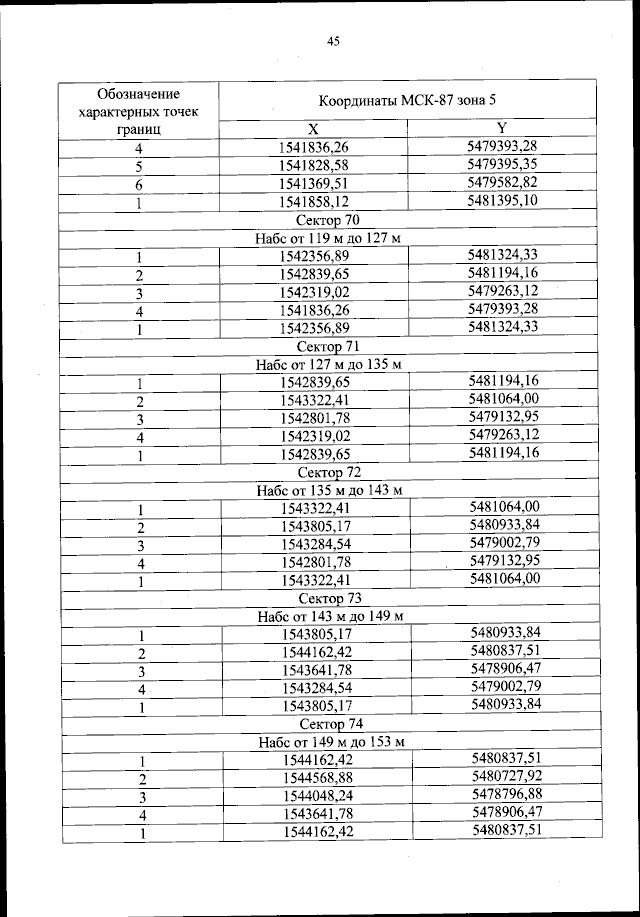 45

| Обозначение характерных точек границ | Координаты МСК-87 зона 5 | |
|---|---|---|
| | X | Y |
| 4 | 1541836,26 | 5479393,28 |
| 5 | 1541828,58 | 5479395,35 |
| 6 | 1541369,51 | 5479582,82 |
| 1 | 1541858,12 | 5481395,10 |
| Сектор 70 | | |
| Набс от 119 м до 127 м | | |
| 1 | 1542356,89 | 5481324,33 |
| 2 | 1542839,65 | 5481194,16 |
| 3 | 1542319,02 | 5479263,12 |
| 4 | 1541836,26 | 5479393,28 |
| 1 | 1542356,89 | 5481324,33 |
| Сектор 71 | | |
| Набс от 127 м до 135 м | | |
| 1 | 1542839,65 | 5481194,16 |
| 2 | 1543322,41 | 5481064,00 |
| 3 | 1542801,78 | 5479132,95 |
| 4 | 1542319,02 | 5479263,12 |
| 1 | 1542839,65 | 5481194,16 |
| Сектор 72 | | |
| Набс от 135 м до 143 м | | |
| 1 | 1543322,41 | 5481064,00 |
| 2 | 1543805,17 | 5480933,84 |
| 3 | 1543284,54 | 5479002,79 |
| 4 | 1542801,78 | 5479132,95 |
| 1 | 1543322,41 | 5481064,00 |
| Сектор 73 | | |
| Набс от 143 м до 149 м | | |
| 1 | 1543805,17 | 5480933,84 |
| 2 | 1544162,42 | 5480837,51 |
| 3 | 1543641,78 | 5478906,47 |
| 4 | 1543284,54 | 5479002,79 |
| 1 | 1543805,17 | 5480933,84 |
| Сектор 74 | | |
| Набс от 149 м до 153 м | | |
| 1 | 1544162,42 | 5480837,51 |
| 2 | 1544568,88 | 5480727,92 |
| 3 | 1544048,24 | 5478796,88 |
| 4 | 1543641,78 | 5478906,47 |
| 1 | 1544162,42 | 5480837,51 |